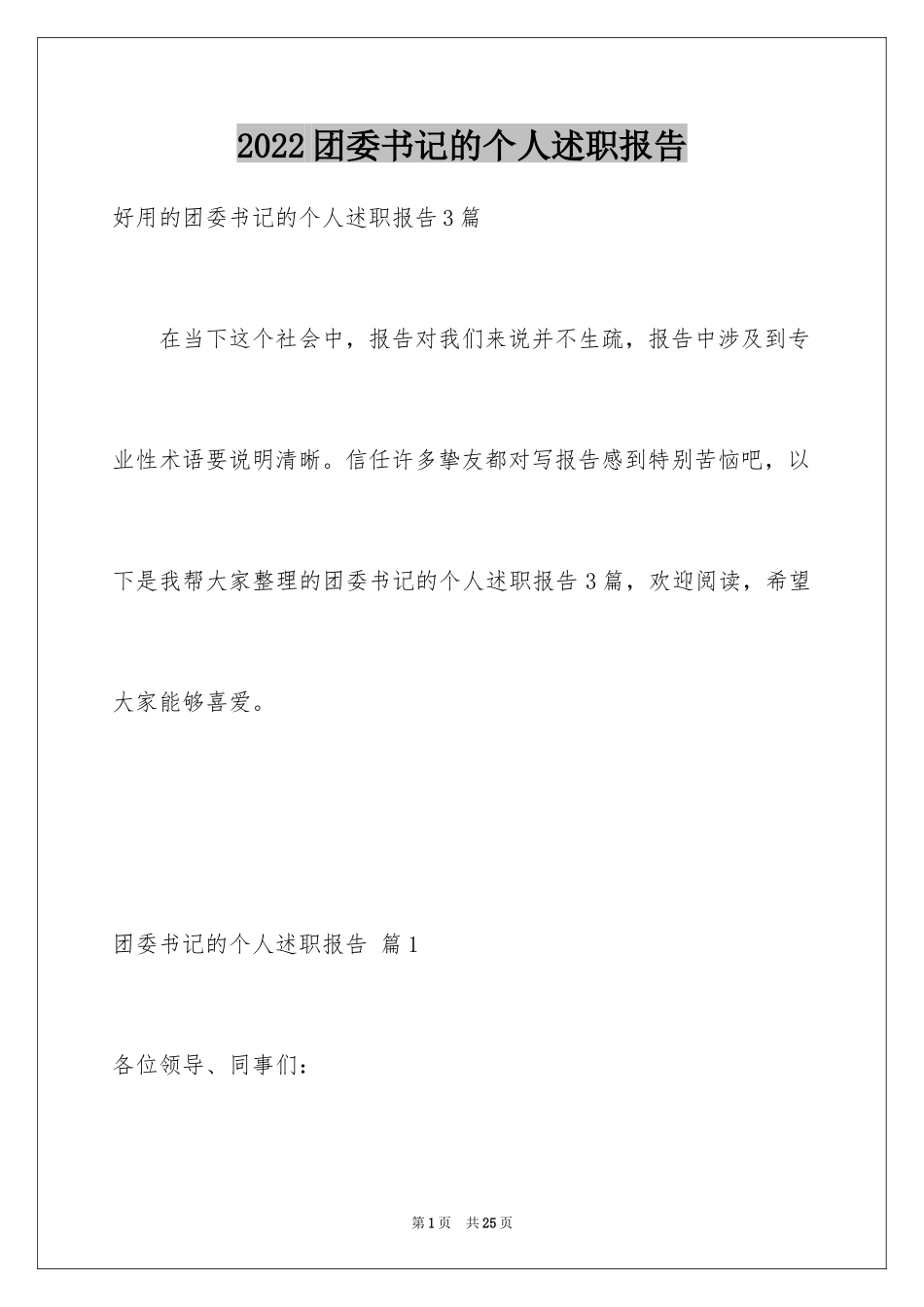 2022团委书记的个人述职报告

好用的团委书记的个人述职报告3篇

在当下这个社会中，报告对我们来说并不生疏，报告中涉及到专业性术语要说明清晰。信任许多挚友都对写报告感到特别苦恼吧，以下是我帮大家整理的团委书记的个人述职报告3篇，欢迎阅读，希望大家能够喜爱。

团委书记的个人述职报告 篇1

各位领导、同事们：

第1页 共25页